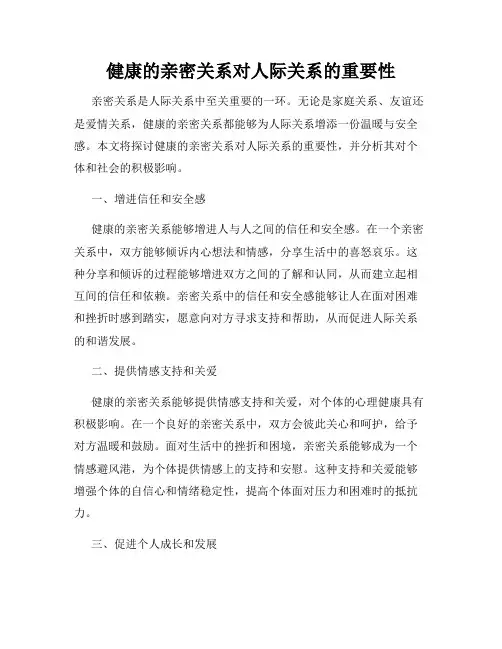 健康的亲密关系对人际关系的重要性

亲密关系是人际关系中至关重要的一环。无论是家庭关系、友谊还是爱情关系，健康的亲密关系都能够为人际关系增添一份温暖与安全感。本文将探讨健康的亲密关系对人际关系的重要性，并分析其对个体和社会的积极影响。

一、增进信任和安全感

健康的亲密关系能够增进人与人之间的信任和安全感。在一个亲密关系中，双方能够倾诉内心想法和情感，分享生活中的喜怒哀乐。这种分享和倾诉的过程能够增进双方之间的了解和认同，从而建立起相互间的信任和依赖。亲密关系中的信任和安全感能够让人在面对困难和挫折时感到踏实，愿意向对方寻求支持和帮助，从而促进人际关系的和谐发展。

二、提供情感支持和关爱

健康的亲密关系能够提供情感支持和关爱，对个体的心理健康具有积极影响。在一个良好的亲密关系中，双方会彼此关心和呵护，给予对方温暖和鼓励。面对生活中的挫折和困境，亲密关系能够成为一个情感避风港，为个体提供情感上的支持和安慰。这种支持和关爱能够增强个体的自信心和情绪稳定性，提高个体面对压力和困难时的抵抗力。

三、促进个人成长和发展